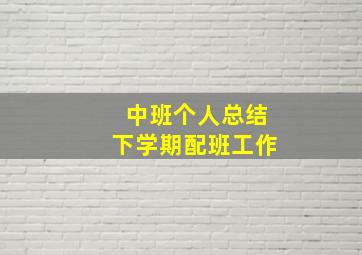 中班个人总结
下学期配班工作